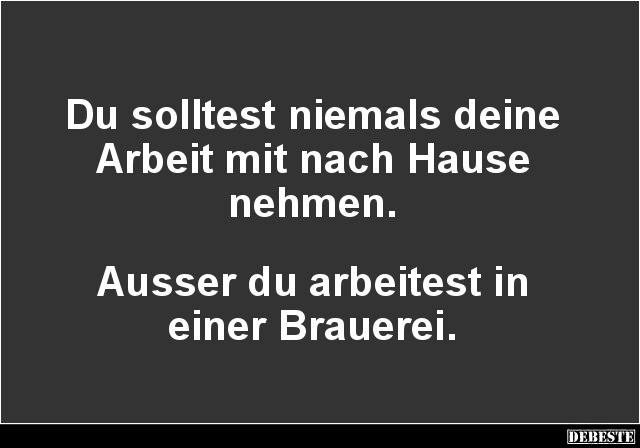 Du solltest niemals deine Arbeit mit nach Hause nehmen.

Ausser du arbeitest in einer Brauerei.

DEBESTE